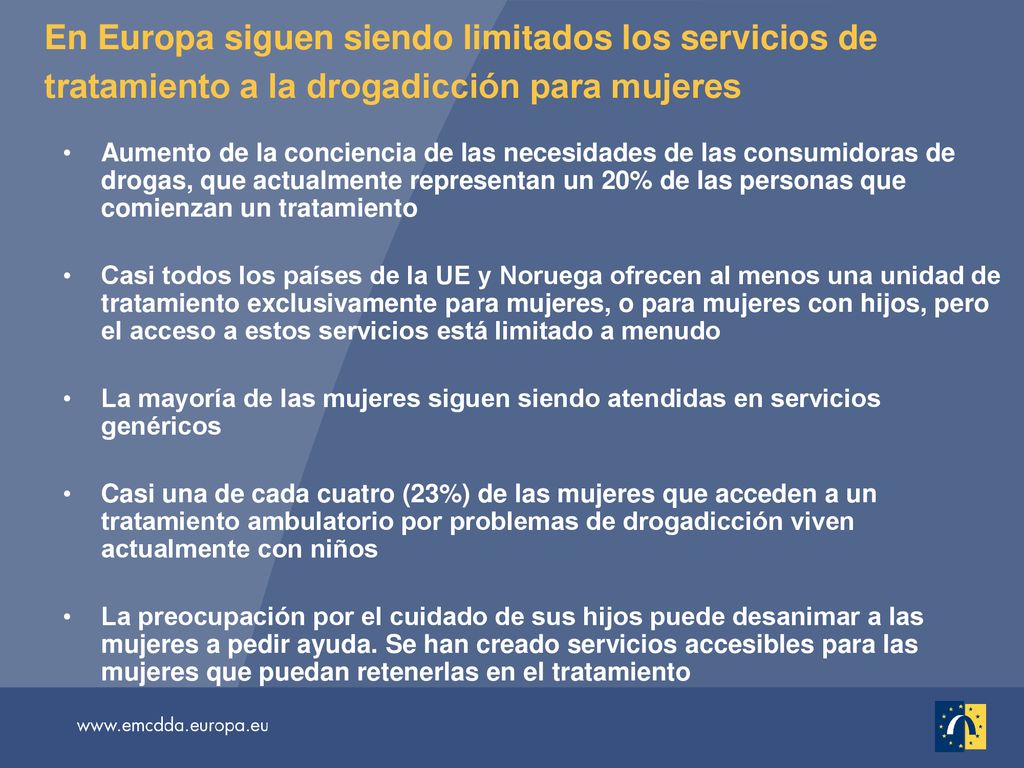 En Europa siguen siendo limitados los servicios de tratamiento a la drogadicción para mujeres

• Aumento de la conciencia de las necesidades de las consumidoras de drogas, que actualmente representan un 20% de las personas que comienzan un tratamiento

• Casi todos los países de la UE y Noruega ofrecen al menos una unidad de tratamiento exclusivamente para mujeres, o para mujeres con hijos, pero el acceso a estos servicios está limitado a menudo

• La mayoría de las mujeres siguen siendo atendidas en servicios genéricos

• Casi una de cada cuatro (23%) de las mujeres que acceden a un tratamiento ambulatorio por problemas de drogadicción viven actualmente con niños

• La preocupación por el cuidado de sus hijos puede desanimar a las mujeres a pedir ayuda. Se han creado servicios accesibles para las mujeres que puedan retenerlas en el tratamiento

www.emcdda.europa.eu